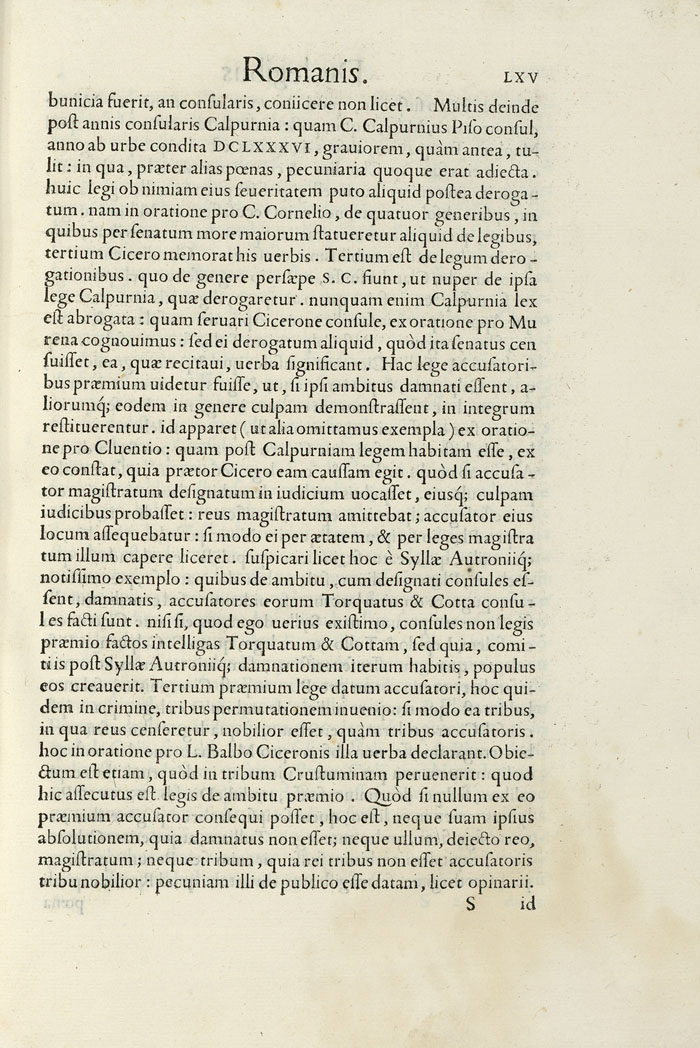 Romanis. LXV

bunicia fuerit, an consularis, coniicere non licet. Multis deinde post annis consularis Calpurnia: quam C. Calpurnius Piso consul, anno ab urbe condita DCLXXXVI, grauiorem, quàm antea, tulit: in qua, præter alias pœnas, pecuniaria quoque erat adiecta. huic legi ob nimiam eius seueritatem puto aliquid postea derogatum. nam in oratione pro C. Cornelio, de quatuor generibus, in quibus per senatum more maiorum statueretur aliquid de legibus, tertium Cicero memorat his uerbis. Tertium est de legum derogationibus. quo de genere persæpe S. C. fiunt, ut nuper de ipsa lege Calpurnia, quæ derogaretur. nunquam enim Calpurnia lex est abrogata: quam seruari Cicerone consule, ex oratione pro Murena cognouimus: sed ei derogatum aliquid, quòd ita senatus censuisset, ea, quæ recitaui, uerba significant. Hac lege accusatoribus præmium uidetur fuisse, ut, si ipsi ambitus damnati essent, aliorumq; eodem in genere culpam demonstrassent, in integrum restituerentur. id apparet (ut alia omittamus exempla) ex oratione pro Cluentio: quam post Calpurniam legem habitam esse, ex eo constat, quia prætor Cicero eam caussam egit. quòd si accusator magistratum designatum in iudicium uocasset, eiusq; culpam iudicibus probasset: reus magistratum amittebat; accusator eius locum assequebatur: si modo ei per ætatem, & per leges magistratum illum capere liceret. suspicari licet hoc è Syllæ Autroniiq; notissimo exemplo: quibus de ambitu, cum designati consules essent, damnatis, accusatores eorum Torquatus & Cotta consules facti sunt. nisi si, quod ego uerius existimo, consules non legis præmio factos intelligas Torquatum & Cottam, sed quia, comitiis post Syllæ Autroniiq; damnationem iterum habitis, populus eos creauerit. Tertium præmium lege datum accusatori, hoc quidem in crimine, tribus permutationem inuenio: si modo ea tribus, in qua reus censeretur, nobilior esset, quàm tribus accusatoris. hoc in oratione pro L. Balbo Ciceronis illa uerba declarant. Obiectum est etiam, quòd in tribum Crustuminam peruenerit: quod hic assecutus est legis de ambitu præmio. Quòd si nullum ex eo præmium accusator consequi posset, hoc est, neque suam ipsius absolutionem, quia damnatus non esset; neque ullum, deiecto reo, magistratum; neque tribum, quia rei tribus non esset accusatoris tribu nobilior: pecuniam illi de publico esse datam, licet opinarii.

S id